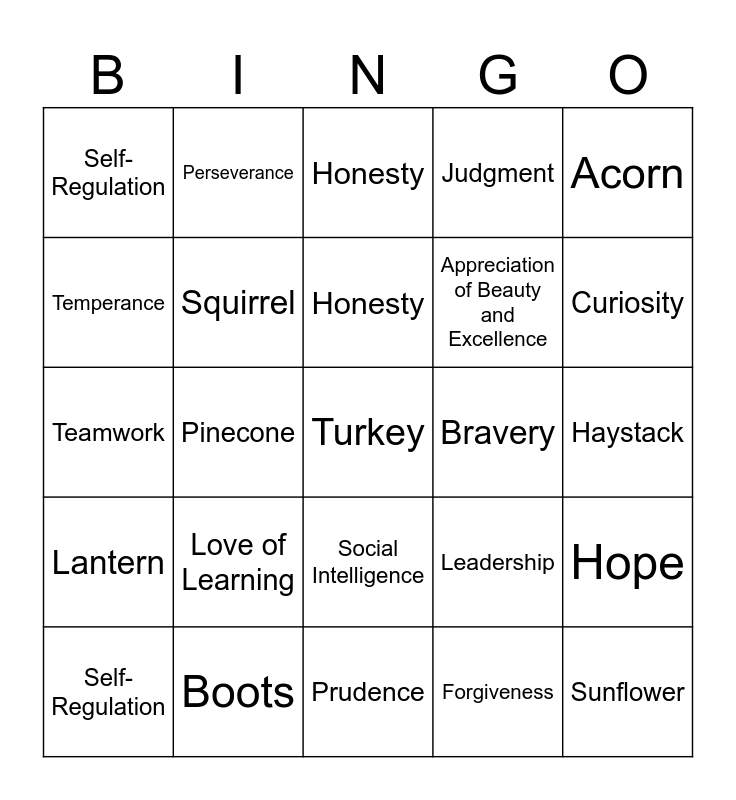 | B | I | N | G | O |
|---|---|---|---|---|
| Self-Regulation | Perseverance | Honesty | Judgment | Acorn |
| Temperance | Squirrel | Honesty | Appreciation of Beauty and Excellence | Curiosity |
| Teamwork | Pinecone | Turkey | Bravery | Haystack |
| Lantern | Love of Learning | Social Intelligence | Leadership | Hope |
| Self-Regulation | Boots | Prudence | Forgiveness | Sunflower |